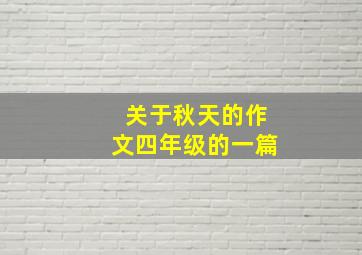 关于秋天的作文四年级的一篇